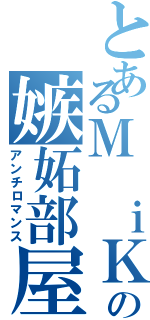 とあるＭｉＫの
嫉妬部屋
アンチロマンス